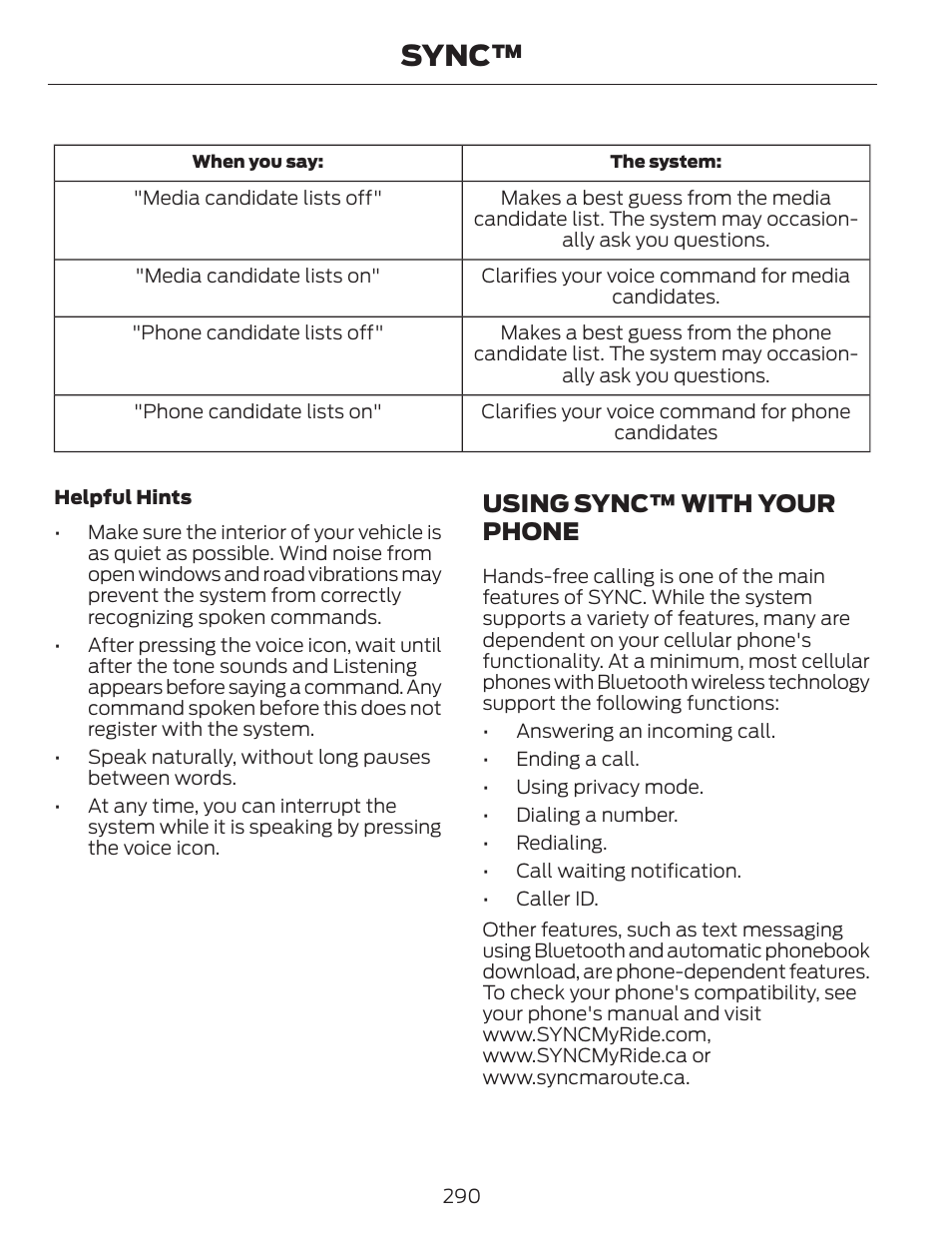 SYNC™

| When you say: | The system: |
|---|---|
| "Media candidate lists off" | Makes a best guess from the media candidate list. The system may occasionally ask you questions. |
| "Media candidate lists on" | Clarifies your voice command for media candidates. |
| "Phone candidate lists off" | Makes a best guess from the phone candidate list. The system may occasionally ask you questions. |
| "Phone candidate lists on" | Clarifies your voice command for phone candidates |

Helpful Hints

• Make sure the interior of your vehicle is as quiet as possible. Wind noise from open windows and road vibrations may prevent the system from correctly recognizing spoken commands.

• After pressing the voice icon, wait until after the tone sounds and Listening appears before saying a command. Any command spoken before this does not register with the system.

• Speak naturally, without long pauses between words.

• At any time, you can interrupt the system while it is speaking by pressing the voice icon.

USING SYNC™ WITH YOUR PHONE

Hands-free calling is one of the main features of SYNC. While the system supports a variety of features, many are dependent on your cellular phone's functionality. At a minimum, most cellular phones with Bluetooth wireless technology support the following functions:

• Answering an incoming call.
• Ending a call.
• Using privacy mode.
• Dialing a number.
• Redialing.
• Call waiting notification.
• Caller ID.

Other features, such as text messaging using Bluetooth and automatic phonebook download, are phone-dependent features. To check your phone's compatibility, see your phone's manual and visit www.SYNCMyRide.com, www.SYNCMyRide.ca or www.syncmaroute.ca.

290